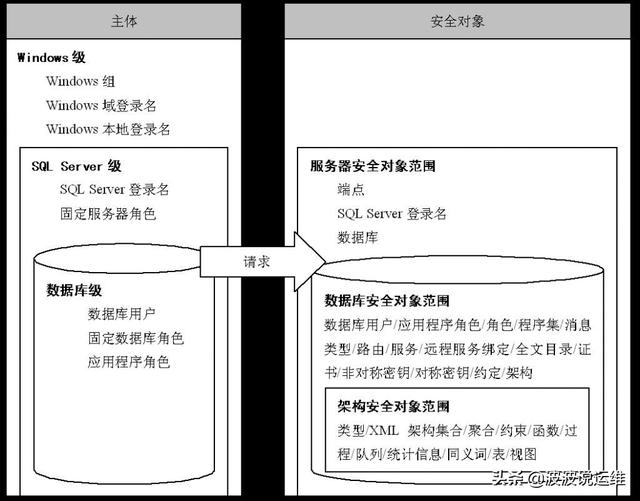 主体

Windows 级

Windows 组

Windows 域登录名

Windows 本地登录名

SQL Server 级

SQL Server 登录名

固定服务器角色

数据库级

数据库用户

固定数据库角色

应用程序角色

请求

安全对象

服务器安全对象范围

端点

SQL Server 登录名

数据库

数据库安全对象范围

数据库用户/应用程序角色/角色/程序集/消息类型/路由/服务/远程服务绑定/全文目录/证书/非对称密钥/对称密钥/约定/架构

架构安全对象范围

类型/XML 架构集合/聚合/约束/函数/过程/队列/统计信息/同义词/表/视图

头条 @波波说运维